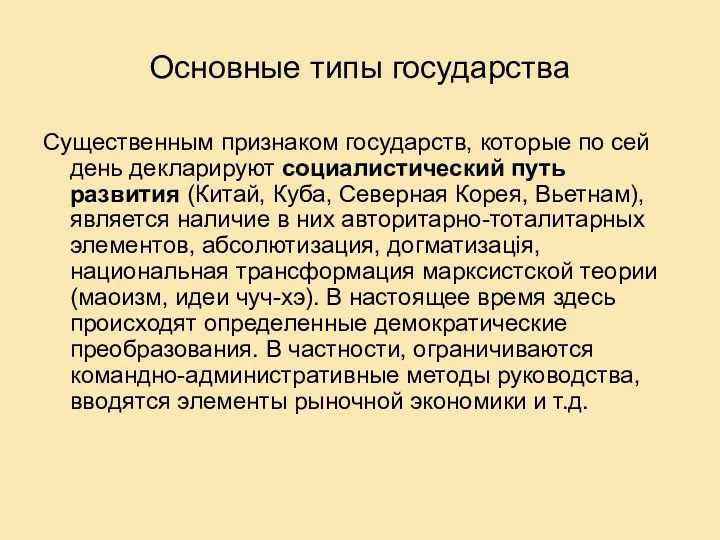 Основные типы государства

Существенным признаком государств, которые по сей день декларируют социалистический путь развития (Китай, Куба, Северная Корея, Вьетнам), является наличие в них авторитарно-тоталитарных элементов, абсолютизация, догматизація, национальная трансформация марксистской теории (маоизм, идеи чуч-хэ). В настоящее время здесь происходят определенные демократические преобразования. В частности, ограничиваются командно-административные методы руководства, вводятся элементы рыночной экономики и т.д.